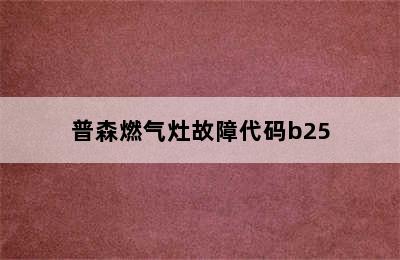 普森燃气灶故障代码b25